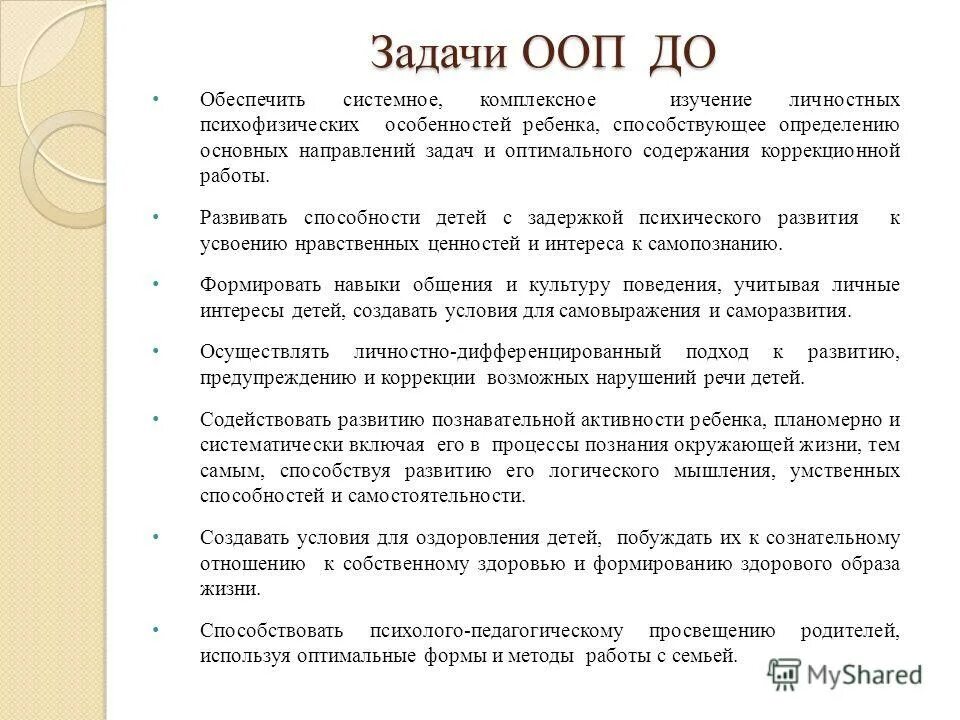 Задачи ООП ДО

• Обеспечить системное, комплексное изучение личностных психофизических особенностей ребенка, способствующее определению основных направлений задач и оптимального содержания коррекционной работы.

• Развивать способности детей с задержкой психического развития к усвоению нравственных ценностей и интереса к самопознанию.

• Формировать навыки общения и культуру поведения, учитывая личные интересы детей, создавать условия для самовыражения и саморазвития.

• Осуществлять личностно-дифференцированный подход к развитию, предупреждению и коррекции возможных нарушений речи детей.

• Содействовать развитию познавательной активности ребенка, планомерно и систематически включая его в процессы познания окружающей жизни, тем самым, способствуя развитию его логического мышления, умственных способностей и самостоятельности.

• Создавать условия для оздоровления детей, побуждать их к сознательному отношению к собственному здоровью и формированию здорового образа жизни.

• Способствовать психолого-педагогическому просвещению родителей, используя оптимальные формы и методы работы с семьей.

MyShared